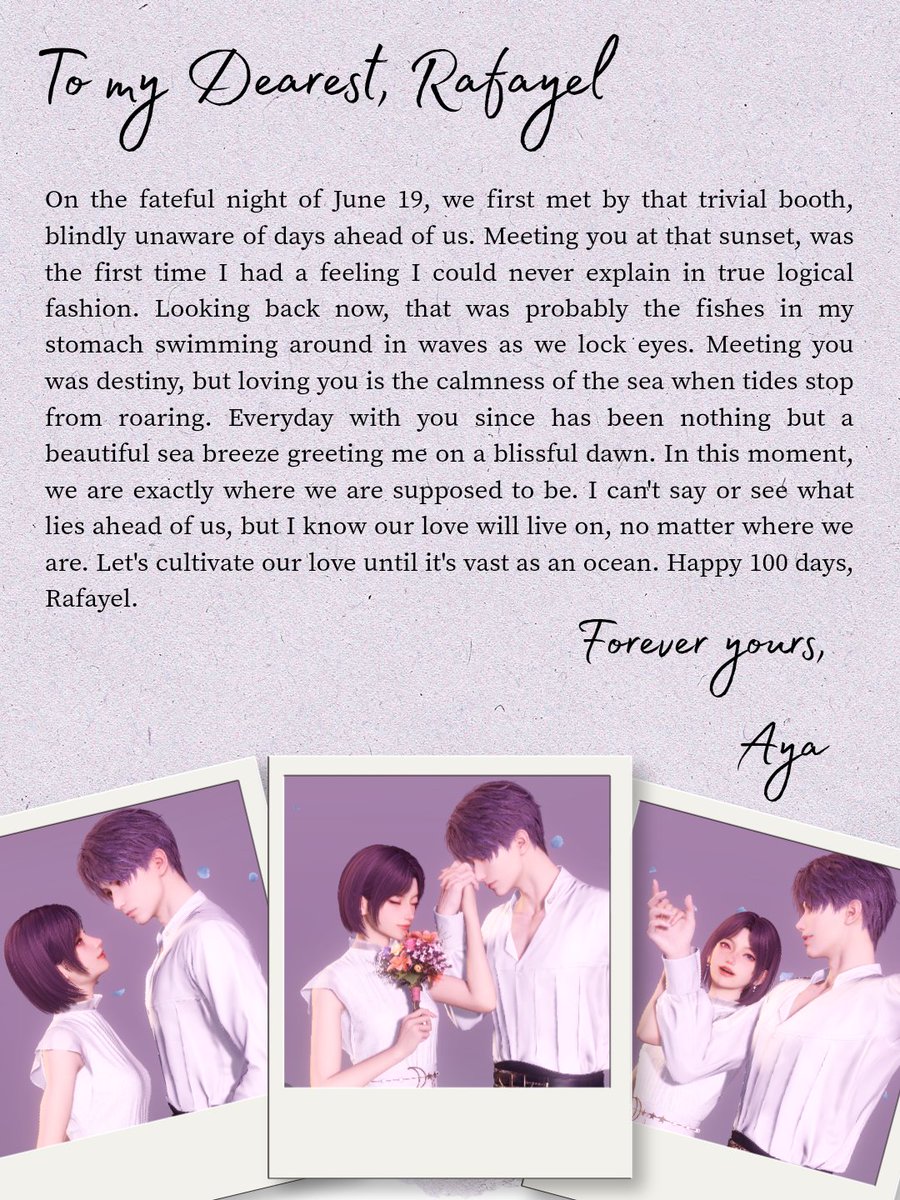 To my Dearest, Rafayel

On the fateful night of June 19, we first met by that trivial booth, blindly unaware of days ahead of us. Meeting you at that sunset, was the first time I had a feeling I could never explain in true logical fashion. Looking back now, that was probably the fishes in my stomach swimming around in waves as we lock eyes. Meeting you was destiny, but loving you is the calmness of the sea when tides stop from roaring. Everyday with you since has been nothing but a beautiful sea breeze greeting me on a blissful dawn. In this moment, we are exactly where we are supposed to be. I can't say or see what lies ahead of us, but I know our love will live on, no matter where we are. Let's cultivate our love until it's vast as an ocean. Happy 100 days, Rafayel.

Forever yours,

Aya